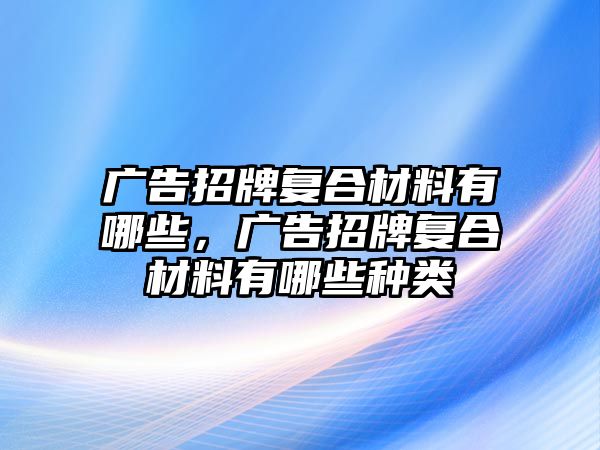 广告招牌复合材料有哪些，广告招牌复合材料有哪些种类